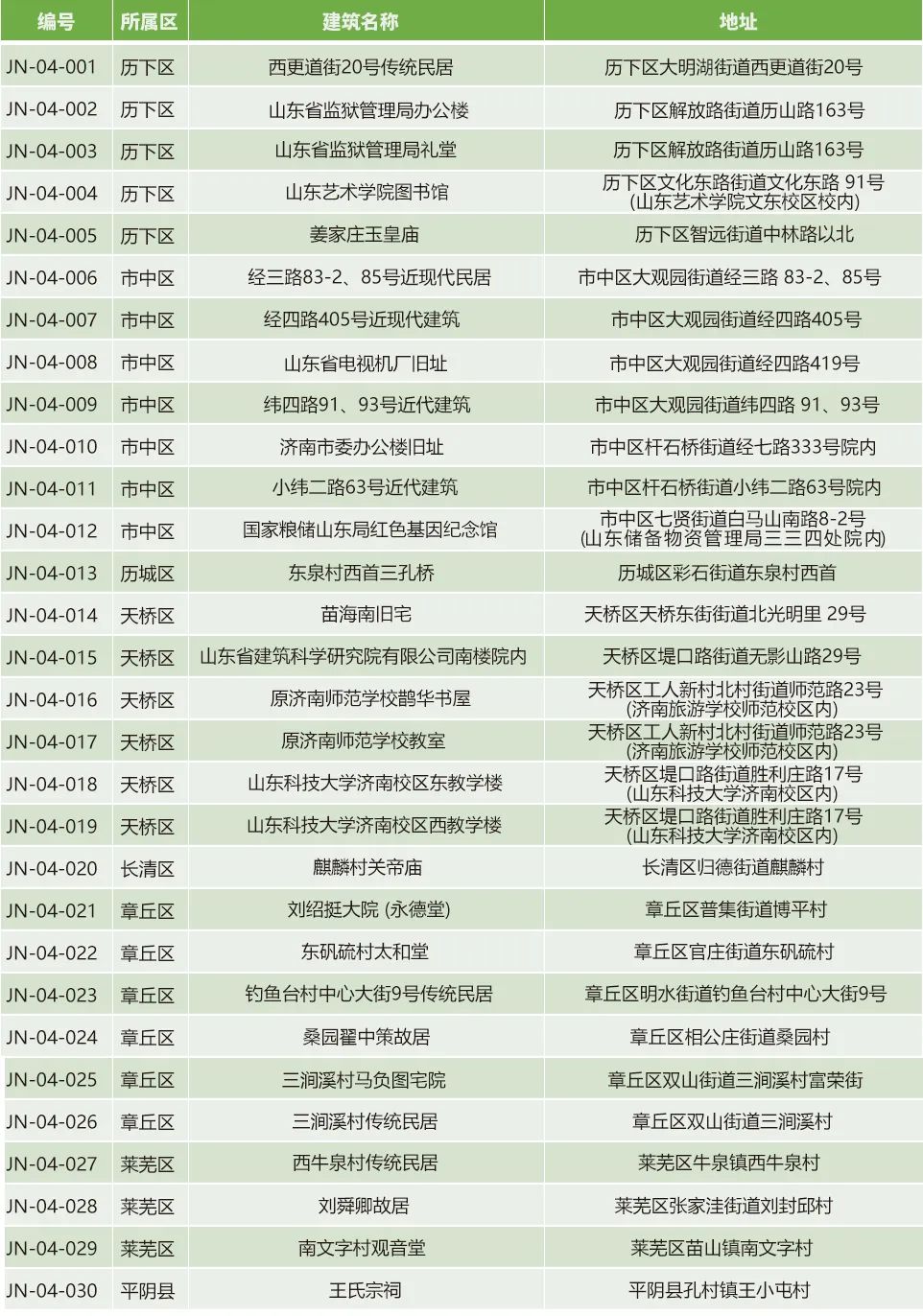 | 编号 | 所属区 | 建筑名称 | 地址 |
|---|---|---|---|
| JN-04-001 | 历下区 | 西更道街20号传统民居 | 历下区大明湖街道西更道街20号 |
| JN-04-002 | 历下区 | 山东省监狱管理局办公楼 | 历下区解放路街道历山路163号 |
| JN-04-003 | 历下区 | 山东省监狱管理局礼堂 | 历下区解放路街道历山路163号 |
| JN-04-004 | 历下区 | 山东艺术学院图书馆 | 历下区文化东路街道文化东路 91号 (山东艺术学院文东校区校内) |
| JN-04-005 | 历下区 | 姜家庄玉皇庙 | 历下区智远街道中林路以北 |
| JN-04-006 | 市中区 | 经三路83-2、85号近现代民居 | 市中区大观园街道经三路 83-2、85号 |
| JN-04-007 | 市中区 | 经四路405号近现代建筑 | 市中区大观园街道经四路405号 |
| JN-04-008 | 市中区 | 山东省电视机厂旧址 | 市中区大观园街道经四路419号 |
| JN-04-009 | 市中区 | 纬四路91、93号近代建筑 | 市中区大观园街道纬四路 91、93号 |
| JN-04-010 | 市中区 | 济南市委办公楼旧址 | 市中区杆石桥街道经七路333号院内 |
| JN-04-011 | 市中区 | 小纬二路63号近代建筑 | 市中区杆石桥街道小纬二路63号院内 |
| JN-04-012 | 市中区 | 国家粮储山东局红色基因纪念馆 | 市中区七贤街道白马山南路8-2号 (山东储备物资管理局三三四处院内) |
| JN-04-013 | 历城区 | 东泉村西首三孔桥 | 历城区彩石街道东泉村西首 |
| JN-04-014 | 天桥区 | 苗海南旧宅 | 天桥区天桥东街街道北光明里 29号 |
| JN-04-015 | 天桥区 | 山东省建筑科学研究院有限公司南楼院内 | 天桥区堤口路街道无影山路29号 |
| JN-04-016 | 天桥区 | 原济南师范学校鹊华书屋 | 天桥区工人新村北村街道师范路23号 (济南旅游学校师范校区内) |
| JN-04-017 | 天桥区 | 原济南师范学校教室 | 天桥区工人新村北村街道师范路23号 (济南旅游学校师范校区内) |
| JN-04-018 | 天桥区 | 山东科技大学济南校区东教学楼 | 天桥区堤口路街道胜利庄路17号 (山东科技大学济南校区内) |
| JN-04-019 | 天桥区 | 山东科技大学济南校区西教学楼 | 天桥区堤口路街道胜利庄路17号 (山东科技大学济南校区内) |
| JN-04-020 | 长清区 | 麒麟村关帝庙 | 长清区归德街道麒麟村 |
| JN-04-021 | 章丘区 | 刘绍挺大院 (永德堂) | 章丘区普集街道博平村 |
| JN-04-022 | 章丘区 | 东矾硫村太和堂 | 章丘区官庄街道东矾硫村 |
| JN-04-023 | 章丘区 | 钓鱼台村中心大街9号传统民居 | 章丘区明水街道钓鱼台村中心大街9号 |
| JN-04-024 | 章丘区 | 桑园翟中策故居 | 章丘区相公庄街道桑园村 |
| JN-04-025 | 章丘区 | 三涧溪村马负图宅院 | 章丘区双山街道三涧溪村富荣街 |
| JN-04-026 | 章丘区 | 三涧溪村传统民居 | 章丘区双山街道三涧溪村 |
| JN-04-027 | 莱芜区 | 西牛泉村传统民居 | 莱芜区牛泉镇西牛泉村 |
| JN-04-028 | 莱芜区 | 刘舜卿故居 | 莱芜区张家洼街道刘封邱村 |
| JN-04-029 | 莱芜区 | 南文字村观音堂 | 莱芜区苗山镇南文字村 |
| JN-04-030 | 平阴县 | 王氏宗祠 | 平阴县孔村镇王小屯村 |